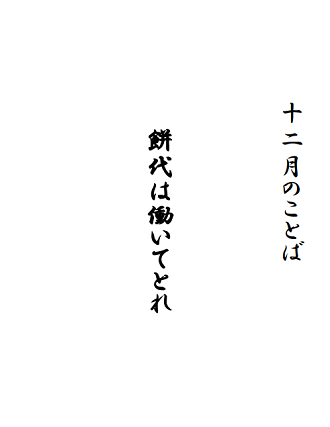 十二月のことば

餅代は働いてとれ